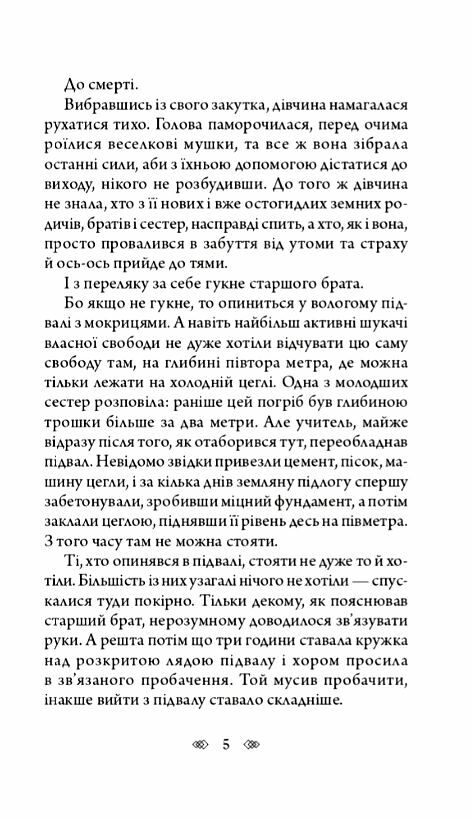 До смерті.

Вибравшись із свого закутка, дівчина намагалася рухатися тихо. Голова паморочилася, перед очима роїлися веселкові мушки, та все ж вона зібрала останні сили, аби з їхньою допомогою дістатися до виходу, нікого не розбудивши. До того ж дівчина не знала, хто з її нових і вже остогидлих земних родичів, братів і сестер, насправді спить, а хто, як і вона, просто провалився в забуття від утоми та страху й ось-ось прийде до тями.

І з переляку за себе гукне старшого брата.

Бо якщо не гукне, то опиниться у вологому підвалі з мокрицями. А навіть найбільш активні шукачі власної свободи не дуже хотіли відчувати цю саму свободу там, на глибині півтора метра, де можна тільки лежати на холодній цеглі. Одна з молодших сестер розповіла: раніше цей погріб був глибиною трошки більше за два метри. Але учитель, майже відразу після того, як отаборився тут, переобладнав підвал. Невідомо звідки привезли цемент, пісок, машину цегли, і за кілька днів земляну підлогу спершу забетонували, зробивши міцний фундамент, а потім заклали цеглою, піднявши її рівень десь на півметра. З того часу там не можна стояти.

Ті, хто опинявся в підвалі, стояти не дуже то й хотіли. Більшість із них узагалі нічого не хотіли — спускалися туди покірно. Тільки декому, як пояснював старший брат, нерозумному доводилося зв'язувати руки. А решта потім що три години ставала кружка над розкритою лядою підвалу і хором просила в зв'язаного пробачення. Той мусив пробачити, інакше вийти з підвалу ставало складніше.

5